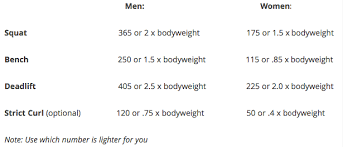 | | Men: | Women: |
|---|---|---|
| Squat | 365 or 2 x bodyweight | 175 or 1.5 x bodyweight |
| Bench | 250 or 1.5 x bodyweight | 115 or .85 x bodyweight |
| Deadlift | 405 or 2.5 x bodyweight | 225 or 2.0 x bodyweight |
| Strict Curl (optional) | 120 or .75 x bodyweight | 50 or .4 x bodyweight |

Note: Use which number is lighter for you